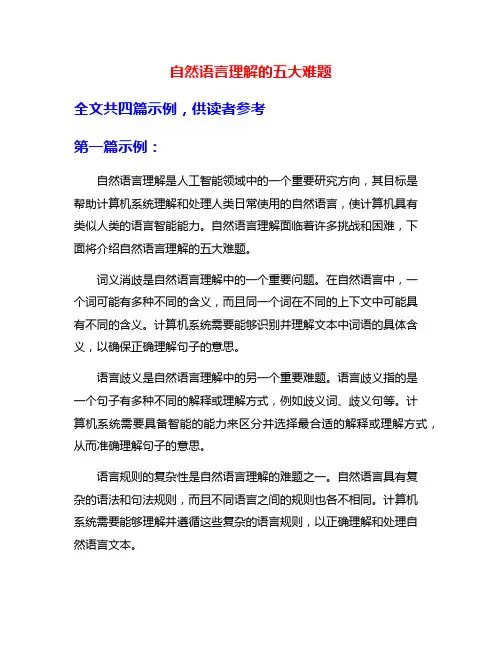 自然语言理解的五大难题

全文共四篇示例，供读者参考

第一篇示例：

自然语言理解是人工智能领域中的一个重要研究方向，其目标是帮助计算机系统理解和处理人类日常使用的自然语言，使计算机具有类似人类的语言智能能力。自然语言理解面临着许多挑战和困难，下面将介绍自然语言理解的五大难题。

词义消歧是自然语言理解中的一个重要问题。在自然语言中，一个词可能有多种不同的含义，而且同一个词在不同的上下文中可能具有不同的含义。计算机系统需要能够识别并理解文本中词语的具体含义，以确保正确理解句子的意思。

语言歧义是自然语言理解中的另一个重要难题。语言歧义指的是一个句子有多种不同的解释或理解方式，例如歧义词、歧义句等。计算机系统需要具备智能的能力来区分并选择最合适的解释或理解方式，从而准确理解句子的意思。

语言规则的复杂性是自然语言理解的难题之一。自然语言具有复杂的语法和句法规则，而且不同语言之间的规则也各不相同。计算机系统需要能够理解并遵循这些复杂的语言规则，以正确理解和处理自然语言文本。